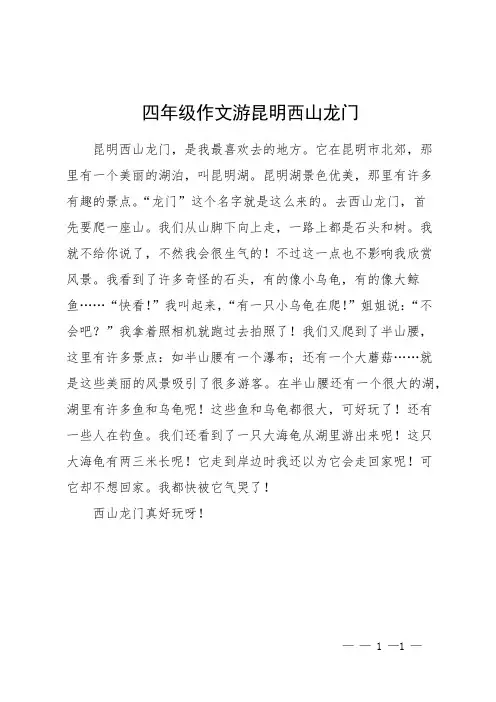 四年级作文游昆明西山龙门

昆明西山龙门，是我最喜欢去的地方。它在昆明市北郊，那里有一个美丽的湖泊，叫昆明湖。昆明湖景色优美，那里有许多有趣的景点。“龙门”这个名字就是这么来的。去西山龙门，首先要爬一座山。我们从山脚下向上走，一路上都是石头和树。我就不给你说了，不然我会很生气的！不过这一点也不影响我欣赏风景。我看到了许多奇怪的石头，有的像小乌龟，有的像大鲸鱼……“快看！”我叫起来，“有一只小乌龟在爬！”姐姐说：“不会吧？”我拿着照相机就跑过去拍照了！我们又爬到了半山腰，这里有许多景点：如半山腰有一个瀑布；还有一个大蘑菇……就是这些美丽的风景吸引了很多游客。在半山腰还有一个很大的湖，湖里有许多鱼和乌龟呢！这些鱼和乌龟都很大，可好玩了！还有一些人在钓鱼。我们还看到了一只大海龟从湖里游出来呢！这只大海龟有两三米长呢！它走到岸边时我还以为它会走回家呢！可它却不想回家。我都快被它气哭了！

西山龙门真好玩呀！

— — 1 —1 —